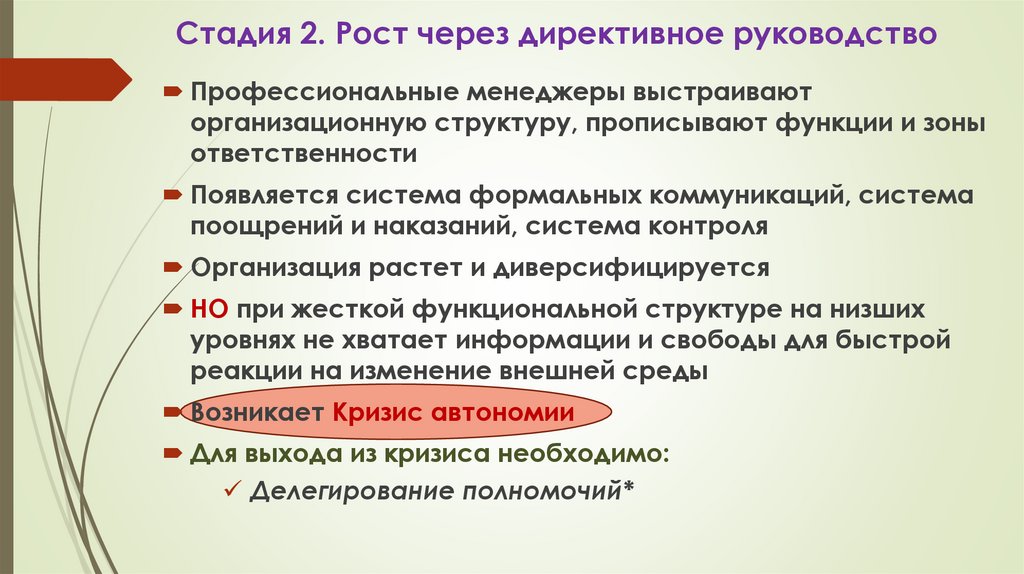 Стадия 2. Рост через директивное руководство

Профессиональные менеджеры выстраивают организационную структуру, прописывают функции и зоны ответственности

Появляется система формальных коммуникаций, система поощрений и наказаний, система контроля

Организация растет и диверсифицируется

НО при жесткой функциональной структуре на низших уровнях не хватает информации и свободы для быстрой реакции на изменение внешней среды

Возникает Кризис автономии

Для выхода из кризиса необходимо:

✓ Делегирование полномочий*